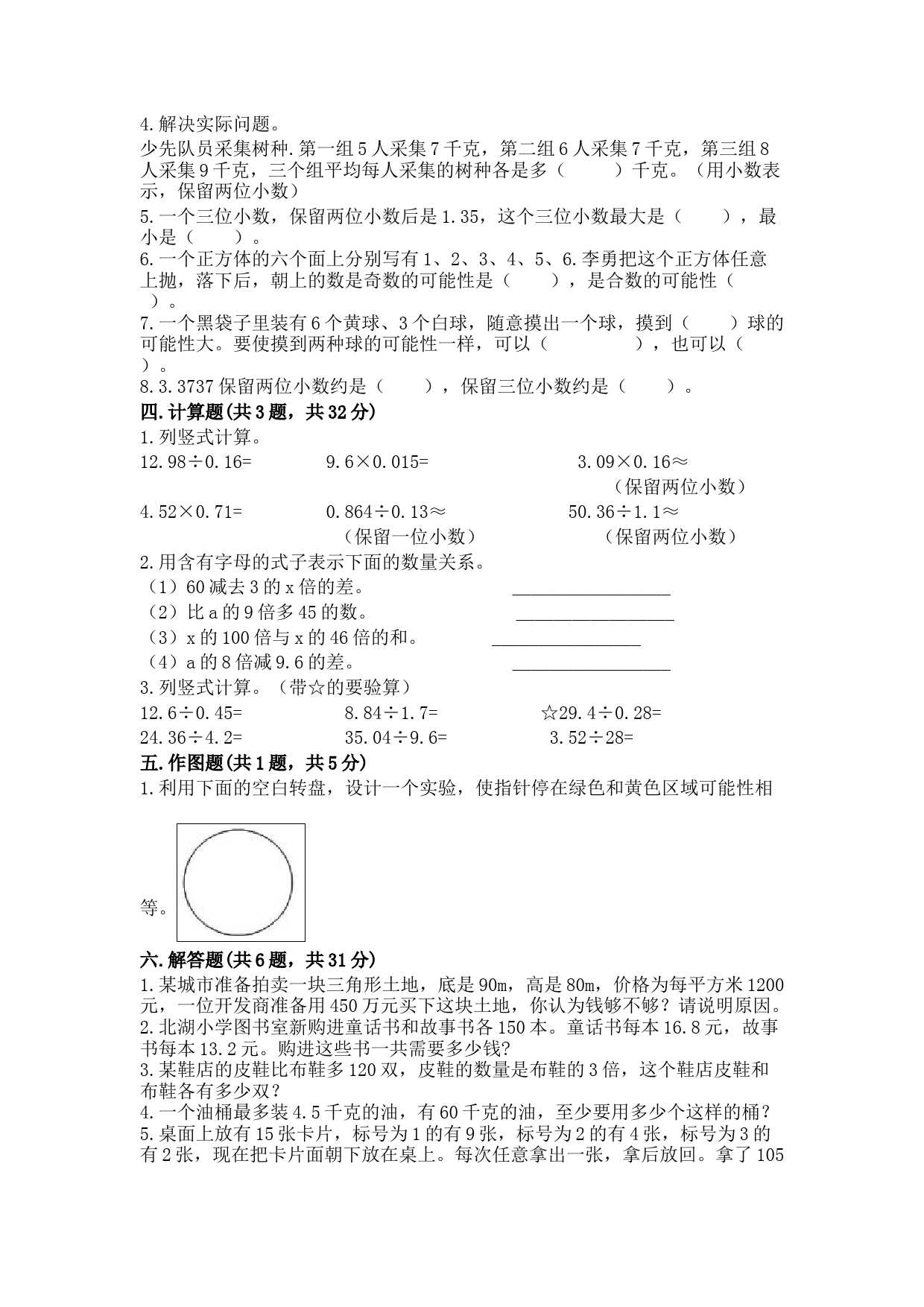 4.解决实际问题。

少先队员采集树种.第一组5人采集7千克，第二组6人采集7千克，第三组8人采集9千克，三个组平均每人采集的树种各是多（　　）千克。（用小数表示，保留两位小数）

5.一个三位小数，保留两位小数后是1.35，这个三位小数最大是（　　），最小是（　　）。

6.一个正方体的六个面上分别写有1、2、3、4、5、6.李勇把这个正方体任意上抛，落下后，朝上的数是奇数的可能性是（　　），是合数的可能性（　　）。

7.一个黑袋子里装有6个黄球、3个白球，随意摸出一个球，摸到（　　）球的可能性大。要使摸到两种球的可能性一样，可以（　　　　），也可以（　　）。

8.3.3737保留两位小数约是（　　），保留三位小数约是（　　）。

四.计算题(共3题，共32分)

1.列竖式计算。

12.98÷0.16=　　9.6×0.015=　　3.09×0.16≈（保留两位小数）

4.52×0.71=　　0.864÷0.13≈（保留一位小数）　　50.36÷1.1≈（保留两位小数）

2.用含有字母的式子表示下面的数量关系。

（1）60减去3的x倍的差。　________________

（2）比a的9倍多45的数。　________________

（3）x的100倍与x的46倍的和。　________________

（4）a的8倍减9.6的差。　________________

3.列竖式计算。（带☆的要验算）

12.6÷0.45=　　8.84÷1.7=　　☆29.4÷0.28=

24.36÷4.2=　　35.04÷9.6=　　3.52÷28=

五.作图题(共1题，共5分)

1.利用下面的空白转盘，设计一个实验，使指针停在绿色和黄色区域可能性相等。

六.解答题(共6题，共31分)

1.某城市准备拍卖一块三角形土地，底是90m，高是80m，价格为每平方米1200元，一位开发商准备用450万元买下这块土地，你认为钱够不够？请说明原因。

2.北湖小学图书室新购进童话书和故事书各150本。童话书每本16.8元，故事书每本13.2元。购进这些书一共需要多少钱?

3.某鞋店的皮鞋比布鞋多120双，皮鞋的数量是布鞋的3倍，这个鞋店皮鞋和布鞋各有多少双？

4.一个油桶最多装4.5千克的油，有60千克的油，至少要用多少个这样的桶？

5.桌面上放有15张卡片，标号为1的有9张，标号为2的有4张，标号为3的有2张，现在把卡片面朝下放在桌上。每次任意拿出一张，拿后放回。拿了105